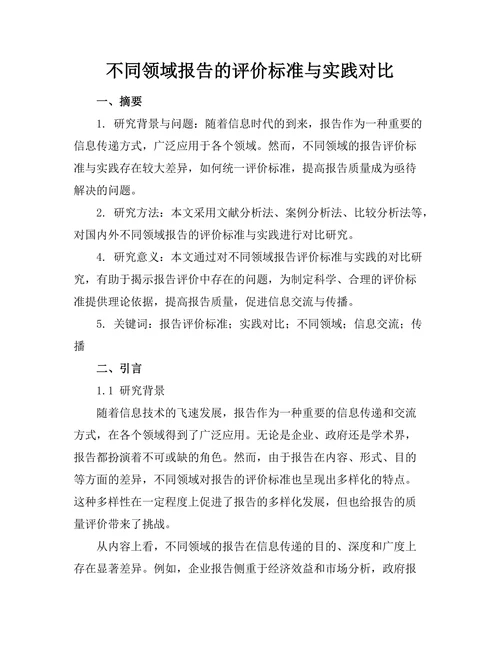 不同领域报告的评价标准与实践对比

一、摘要

1. 研究背景与问题：随着信息时代的到来，报告作为一种重要的信息传递方式，广泛应用于各个领域。然而，不同领域的报告评价标准与实践存在较大差异，如何统一评价标准，提高报告质量成为亟待解决的问题。

2. 研究方法：本文采用文献分析法、案例分析法、比较分析法等，对国内外不同领域报告的评价标准与实践进行对比研究。

4. 研究意义：本文通过对不同领域报告评价标准与实践的对比研究，有助于揭示报告评价中存在的问题，为制定科学、合理的评价标准提供理论依据，提高报告质量，促进信息交流与传播。

5. 关键词：报告评价标准；实践对比；不同领域；信息交流；传播

二、引言

1.1 研究背景

随着信息技术的飞速发展，报告作为一种重要的信息传递和交流方式，在各个领域得到了广泛应用。无论是企业、政府还是学术界，报告都扮演着不可或缺的角色。然而，由于报告在内容、形式、目的等方面的差异，不同领域对报告的评价标准也呈现出多样化的特点。这种多样性在一定程度上促进了报告的多样化发展，但也给报告的质量评价带来了挑战。

从内容上看，不同领域的报告在信息传递的目的、深度和广度上存在显著差异。例如，企业报告侧重于经济效益和市场分析，政府报